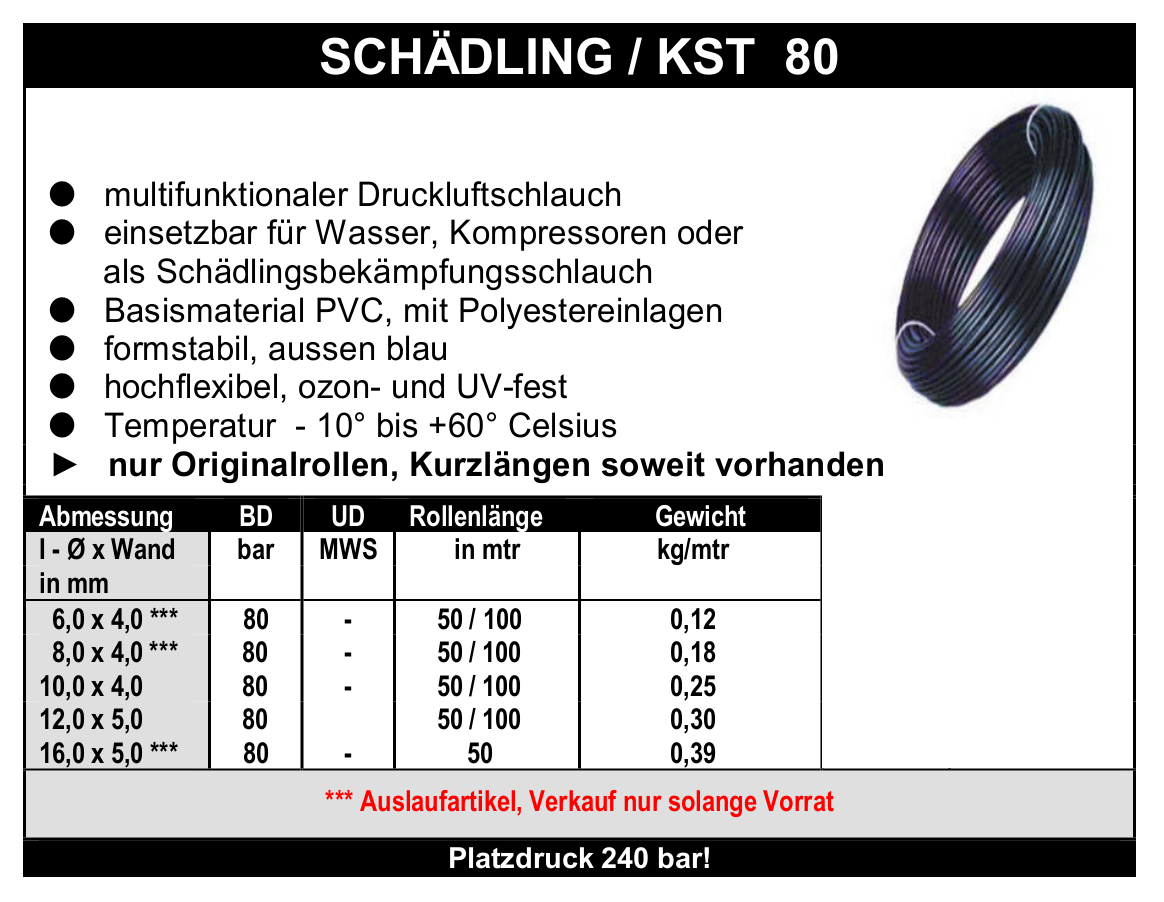 SCHÄDLING / KST 80

● multifunktionaler Druckluftschlauch
● einsetzbar für Wasser, Kompressoren oder als Schädlingsbekämpfungsschlauch
● Basismaterial PVC, mit Polyestereinlagen
● formstabil, aussen blau
● hochflexibel, ozon- und UV-fest
● Temperatur - 10° bis +60° Celsius
► nur Originalrollen, Kurzlängen soweit vorhanden

| Abmessung | BD | UD | Rollenlänge | Gewicht |
|---|---|---|---|---|
| I - Ø x Wand in mm | bar | MWS | in mtr | kg/mtr |
| 6,0 x 4,0 *** | 80 | - | 50 / 100 | 0,12 |
| 8,0 x 4,0 *** | 80 | - | 50 / 100 | 0,18 |
| 10,0 x 4,0 | 80 | - | 50 / 100 | 0,25 |
| 12,0 x 5,0 | 80 |  | 50 / 100 | 0,30 |
| 16,0 x 5,0 *** | 80 | - | 50 | 0,39 |

*** Auslaufartikel, Verkauf nur solange Vorrat

Platzdruck 240 bar!